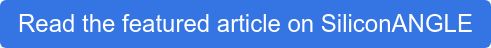 Read the featured article on SiliconANGLE